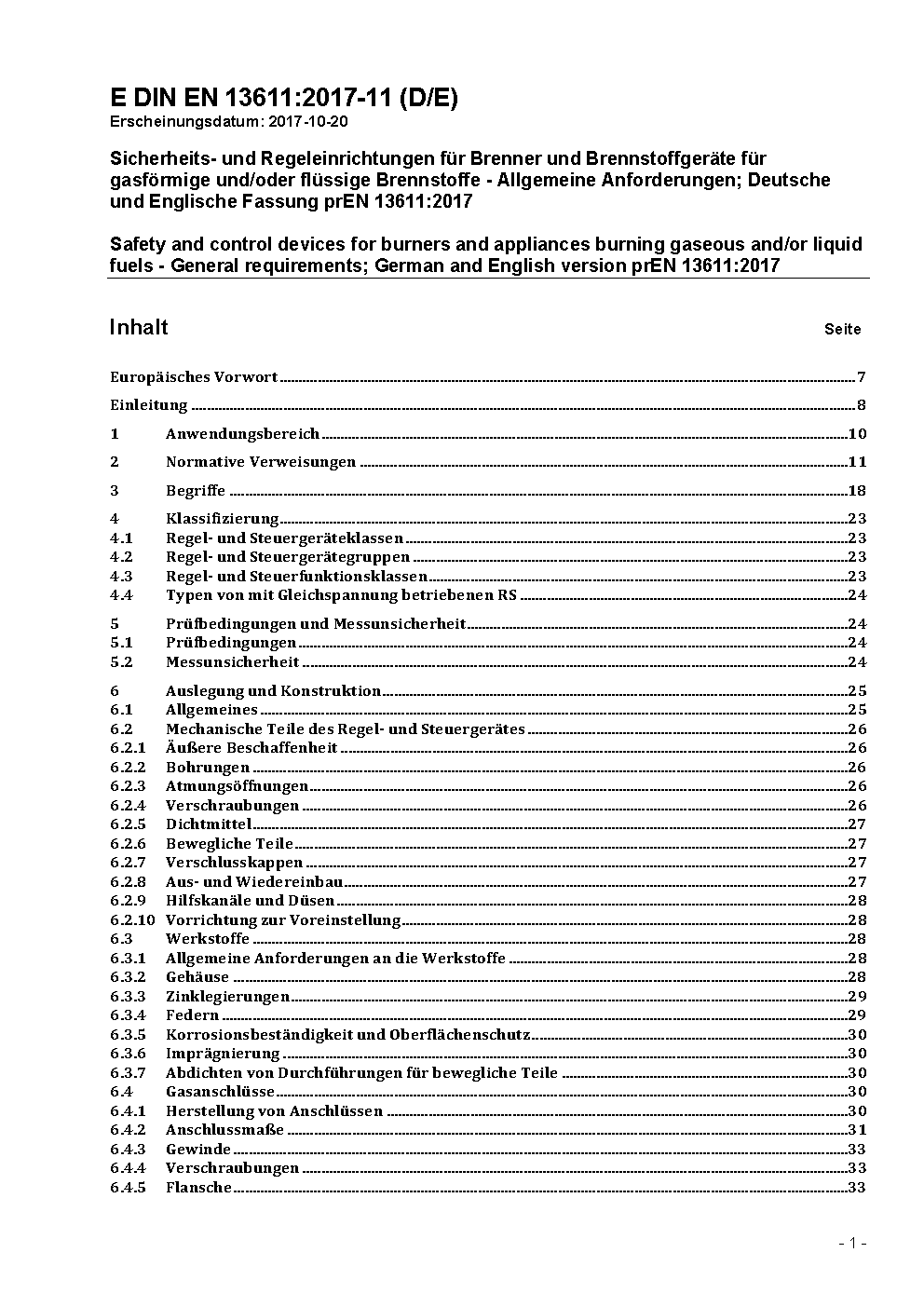 E DIN EN 13611:2017-11 (D/E)
Erscheinungsdatum: 2017-10-20

Sicherheits- und Regeleinrichtungen für Brenner und Brennstoffgeräte für gasförmige und/oder flüssige Brennstoffe - Allgemeine Anforderungen; Deutsche und Englische Fassung prEN 13611:2017

Safety and control devices for burners and appliances burning gaseous and/or liquid fuels - General requirements; German and English version prEN 13611:2017

Inhalt Seite

Europäisches Vorwort 7
Einleitung 8
1 Anwendungsbereich 10
2 Normative Verweisungen 11
3 Begriffe 18
4 Klassifizierung 23
4.1 Regel- und Steuergeräteklassen 23
4.2 Regel- und Steuergerätegruppen 23
4.3 Regel- und Steuerfunktionsklassen 23
4.4 Typen von mit Gleichspannung betriebenen RS 24
5 Prüfbedingungen und Messunsicherheit 24
5.1 Prüfbedingungen 24
5.2 Messunsicherheit 24
6 Auslegung und Konstruktion 25
6.1 Allgemeines 25
6.2 Mechanische Teile des Regel- und Steuergerätes 26
6.2.1 Äußere Beschaffenheit 26
6.2.2 Bohrungen 26
6.2.3 Atmungsöffnungen 26
6.2.4 Verschraubungen 26
6.2.5 Dichtmittel 27
6.2.6 Bewegliche Teile 27
6.2.7 Verschlusskappen 27
6.2.8 Aus- und Wiedereinbau 27
6.2.9 Hilfskanäle und Düsen 28
6.2.10 Vorrichtung zur Voreinstellung 28
6.3 Werkstoffe 28
6.3.1 Allgemeine Anforderungen an die Werkstoffe 28
6.3.2 Gehäuse 28
6.3.3 Zinklegierungen 29
6.3.4 Federn 29
6.3.5 Korrosionsbeständigkeit und Oberflächenschutz 30
6.3.6 Imprägnierung 30
6.3.7 Abdichten von Durchführungen für bewegliche Teile 30
6.4 Gasanschlüsse 30
6.4.1 Herstellung von Anschlüssen 30
6.4.2 Anschlussmaße 31
6.4.3 Gewinde 33
6.4.4 Verschraubungen 33
6.4.5 Flansche 33

- 1 -